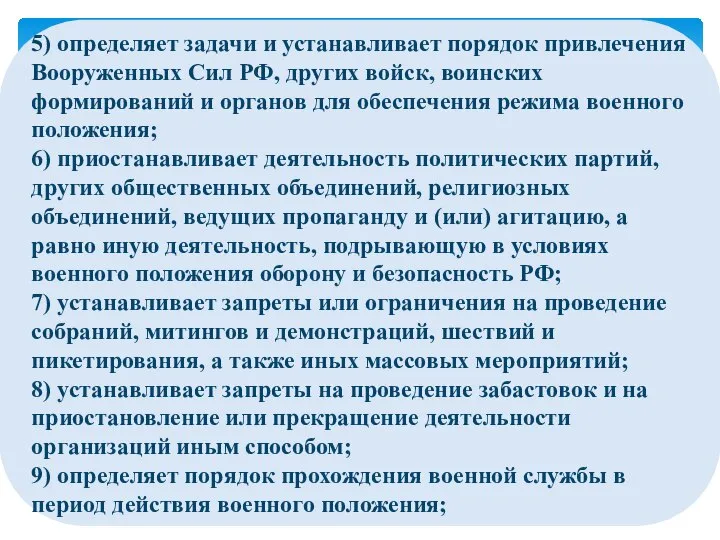 5) определяет задачи и устанавливает порядок привлечения Вооруженных Сил РФ, других войск, воинских формирований и органов для обеспечения режима военного положения;
6) приостанавливает деятельность политических партий, других общественных объединений, религиозных объединений, ведущих пропаганду и (или) агитацию, а равно иную деятельность, подрывающую в условиях военного положения оборону и безопасность РФ;
7) устанавливает запреты или ограничения на проведение собраний, митингов и демонстраций, шествий и пикетирования, а также иных массовых мероприятий;
8) устанавливает запреты на проведение забастовок и на приостановление или прекращение деятельности организаций иным способом;
9) определяет порядок прохождения военной службы в период действия военного положения;